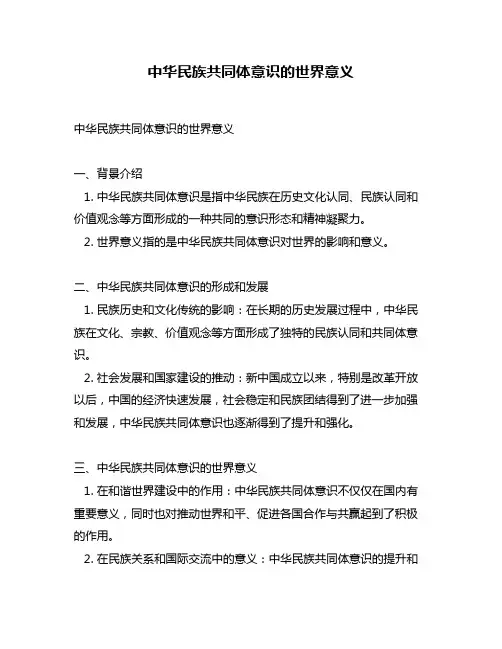 中华民族共同体意识的世界意义

中华民族共同体意识的世界意义

一、背景介绍

1. 中华民族共同体意识是指中华民族在历史文化认同、民族认同和价值观念等方面形成的一种共同的意识形态和精神凝聚力。

2. 世界意义指的是中华民族共同体意识对世界的影响和意义。

二、中华民族共同体意识的形成和发展

1. 民族历史和文化传统的影响：在长期的历史发展过程中，中华民族在文化、宗教、价值观念等方面形成了独特的民族认同和共同体意识。

2. 社会发展和国家建设的推动：新中国成立以来，特别是改革开放以后，中国的经济快速发展，社会稳定和民族团结得到了进一步加强和发展，中华民族共同体意识也逐渐得到了提升和强化。

三、中华民族共同体意识的世界意义

1. 在和谐世界建设中的作用：中华民族共同体意识不仅仅在国内有重要意义，同时也对推动世界和平、促进各国合作与共赢起到了积极的作用。

2. 在民族关系和国际交流中的意义：中华民族共同体意识的提升和